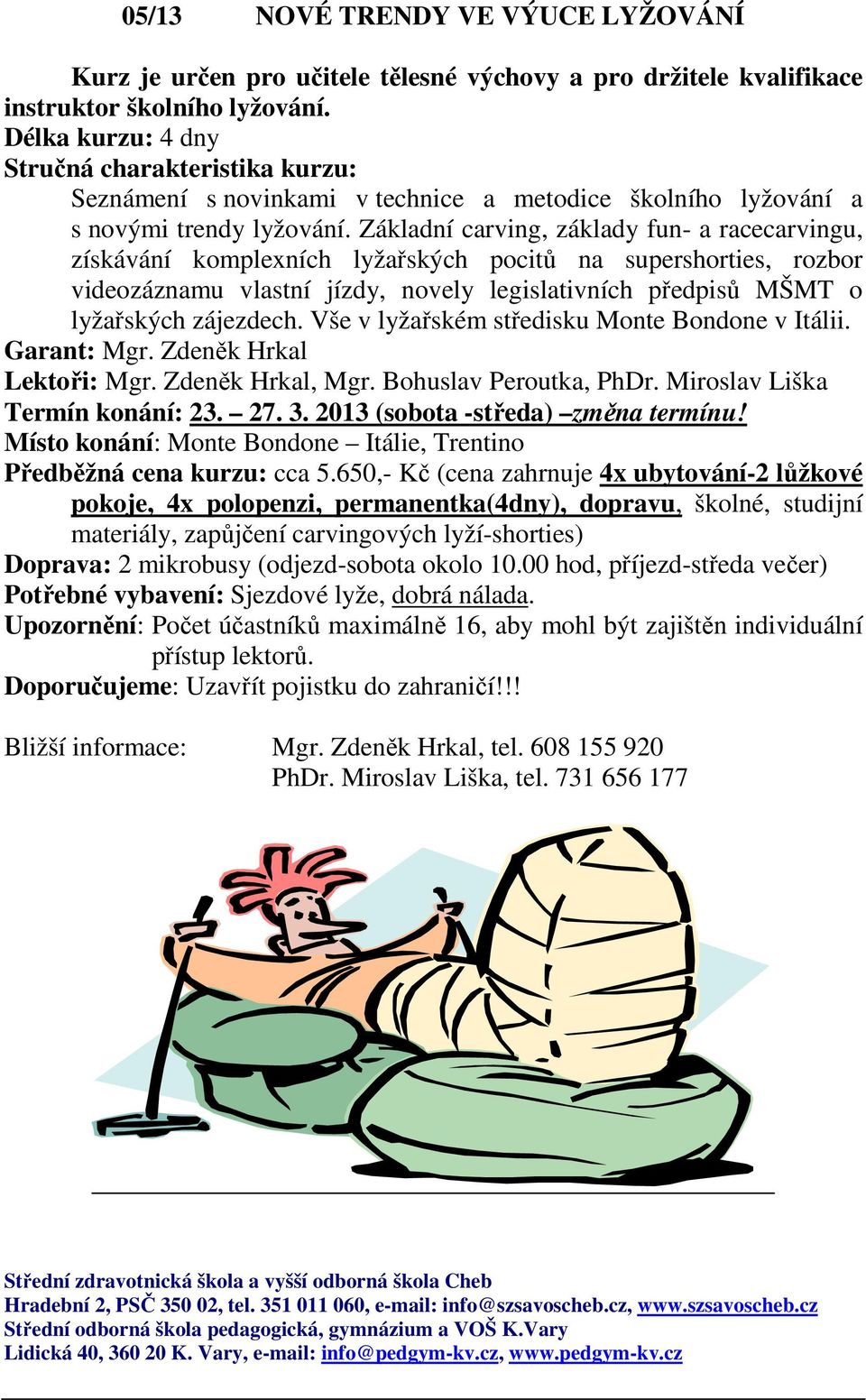 05/13 NOVÉ TRENDY VE VÝUCE LYŽOVÁNÍ

Kurz je určen pro učitele tělesné výchovy a pro držitele kvalifikace instruktor školního lyžování.
Délka kurzu: 4 dny
Stručná charakteristika kurzu:
Seznámení s novinkami v technice a metodice školního lyžování a s novými trendy lyžování. Základní carving, základy fun- a racecarvingu, získávání komplexních lyžařských pocitů na supershorties, rozbor videozáznamu vlastní jízdy, novely legislativních předpisů MŠMT o lyžařských zájezdech. Vše v lyžařském středisku Monte Bondone v Itálii.
Garant: Mgr. Zdeněk Hrkal
Lektoři: Mgr. Zdeněk Hrkal, Mgr. Bohuslav Peroutka, PhDr. Miroslav Liška
Termín konání: 23. – 27. 3. 2013 (sobota -středa) –změna termínu!
Místo konání: Monte Bondone – Itálie, Trentino
Předběžná cena kurzu: cca 5.650,- Kč (cena zahrnuje 4x ubytování-2 lůžkové pokoje, 4x polopenzi, permanentka(4dny), dopravu, školné, studijní materiály, zapůjčení carvingových lyží-shorties)
Doprava: 2 mikrobusy (odjezd-sobota okolo 10.00 hod, příjezd-středa večer)
Potřebné vybavení: Sjezdové lyže, dobrá nálada.
Upozornění: Počet účastníků maximálně 16, aby mohl být zajištěn individuální přístup lektorů.
Doporučujeme: Uzavřít pojistku do zahraničí!!!

Bližší informace: Mgr. Zdeněk Hrkal, tel. 608 155 920
PhDr. Miroslav Liška, tel. 731 656 177

Střední zdravotnická škola a vyšší odborná škola Cheb
Hradební 2, PSČ 350 02, tel. 351 011 060, e-mail: info@szsavoscheb.cz, www.szsavoscheb.cz
Střední odborná škola pedagogická, gymnázium a VOŠ K.Vary
Lidická 40, 360 20 K. Vary, e-mail: info@pedgym-kv.cz, www.pedgym-kv.cz